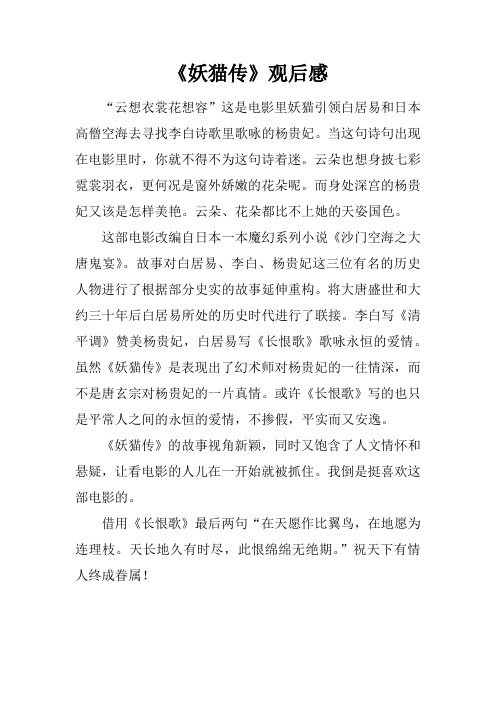 《妖猫传》观后感

“云想衣裳花想容”这是电影里妖猫引领白居易和日本高僧空海去寻找李白诗歌里歌咏的杨贵妃。当这句诗句出现在电影里时，你就不得不为这句诗着迷。云朵也想身披七彩霓裳羽衣，更何况是窗外娇嫩的花朵呢。而身处深宫的杨贵妃又该是怎样美艳。云朵、花朵都比不上她的天姿国色。

这部电影改编自日本一本魔幻系列小说《沙门空海之大唐鬼宴》。故事对白居易、李白、杨贵妃这三位有名的历史人物进行了根据部分史实的故事延伸重构。将大唐盛世和大约三十年后白居易所处的历史时代进行了联接。李白写《清平调》赞美杨贵妃，白居易写《长恨歌》歌咏永恒的爱情。虽然《妖猫传》是表现出了幻术师对杨贵妃的一往情深，而不是唐玄宗对杨贵妃的一片真情。或许《长恨歌》写的也只是平常人之间的永恒的爱情，不掺假，平实而又安逸。

《妖猫传》的故事视角新颖，同时又饱含了人文情怀和悬疑，让看电影的人儿在一开始就被抓住。我倒是挺喜欢这部电影的。

借用《长恨歌》最后两句“在天愿作比翼鸟，在地愿为连理枝。天长地久有时尽，此恨绵绵无绝期。”祝天下有情人终成眷属！